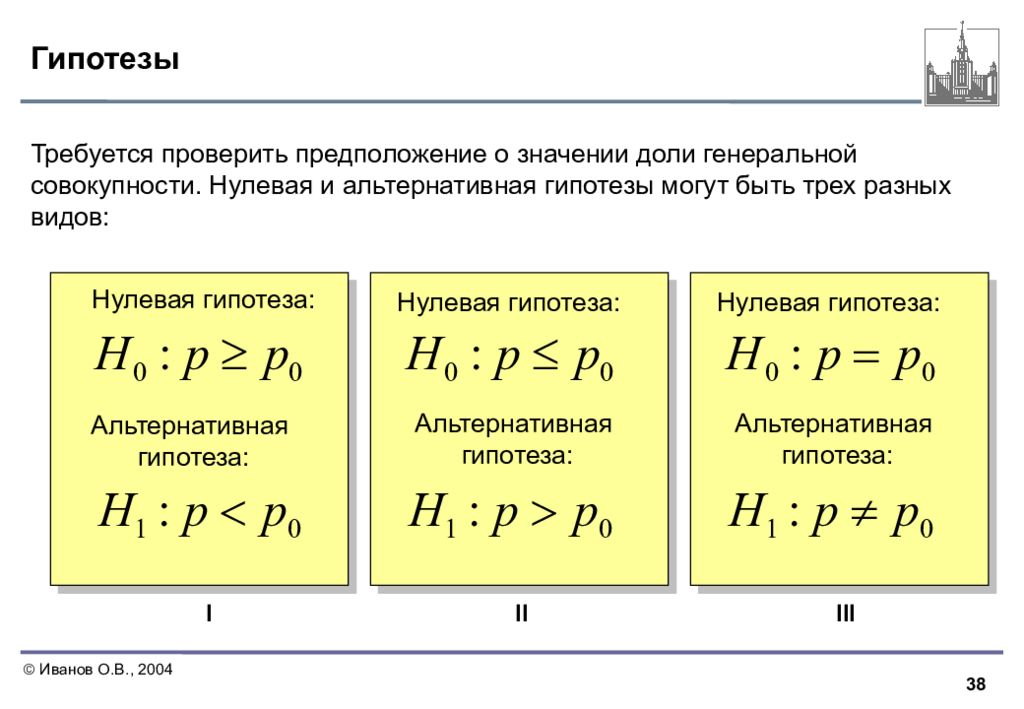 Гипотезы

Требуется проверить предположение о значении доли генеральной совокупности. Нулевая и альтернативная гипотезы могут быть трех разных видов:

Нулевая гипотеза:

$H_0 : p \geq p_0$

Альтернативная гипотеза:

$H_1 : p < p_0$

I

Нулевая гипотеза:

$H_0 : p \leq p_0$

Альтернативная гипотеза:

$H_1 : p > p_0$

II

Нулевая гипотеза:

$H_0 : p = p_0$

Альтернативная гипотеза:

$H_1 : p \neq p_0$

III

© Иванов О.В., 2004

38